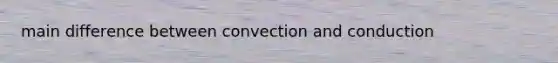 main difference between convection and conduction